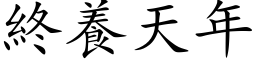 終養天年